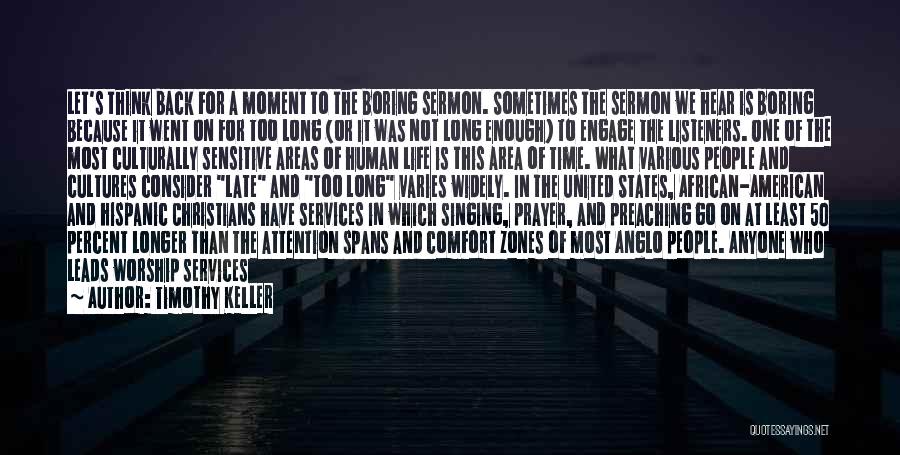 LET'S THINK BACK FOR A MOMENT TO THE BORING SERMON. SOMETIMES THE SERMON WE HEAR IS BORING BECAUSE IT WENT ON FOR TOO LONG (OR IT WAS NOT LONG ENOUGH) TO ENGAGE THE LISTENERS. ONE OF THE MOST CULTURALLY SENSITIVE AREAS OF HUMAN LIFE IS THIS AREA OF TIME. WHAT VARIOUS PEOPLE AND CULTURES CONSIDER "LATE" AND "TOO LONG" VARIES WIDELY. IN THE UNITED STATES, AFRICAN-AMERICAN AND HISPANIC CHRISTIANS HAVE SERVICES IN WHICH SINGING, PRAYER, AND PREACHING GO ON AT LEAST 50 PERCENT LONGER THAN THE ATTENTION SPANS AND COMFORT ZONES OF MOST ANGLO PEOPLE. ANYONE WHO LEADS WORSHIP SERVICES

~ AUTHOR: TIMOTHY KELLER

QUOTESSAYINGS.NET